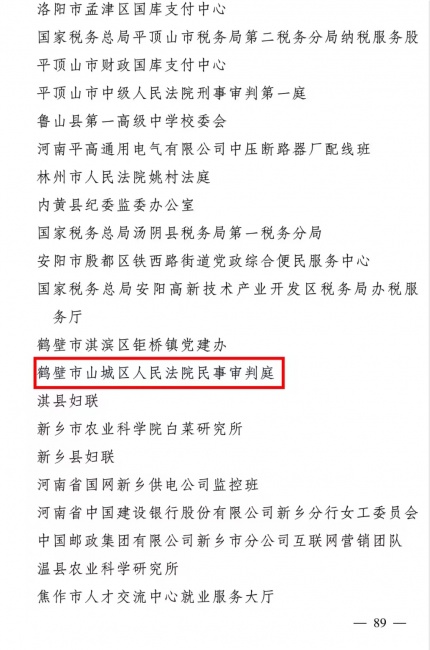 洛阳市孟津区国库支付中心
国家税务总局平顶山市税务局第二税务分局纳税服务股
平顶山市财政国库支付中心
平顶山市中级人民法院刑事审判第一庭
鲁山县第一高级中学校委会
河南平高通用电气有限公司中压断路器厂配线班
林州市人民法院姚村法庭
内黄县纪委监委办公室
国家税务总局汤阴县税务局第一税务分局
安阳市殷都区铁西路街道党政综合便民服务中心
国家税务总局安阳高新技术产业开发区税务局办税服务厅
鹤壁市淇滨区钜桥镇党建办
鹤壁市山城区人民法院民事审判庭
淇县妇联
新乡市农业科学院白菜研究所
新乡县妇联
河南省国网新乡供电公司监控班
河南省中国建设银行股份有限公司新乡分行女工委员会
中国邮政集团有限公司新乡市分公司互联网营销团队
温县农业科学研究所
焦作市人才交流中心就业服务大厅

— 89 —